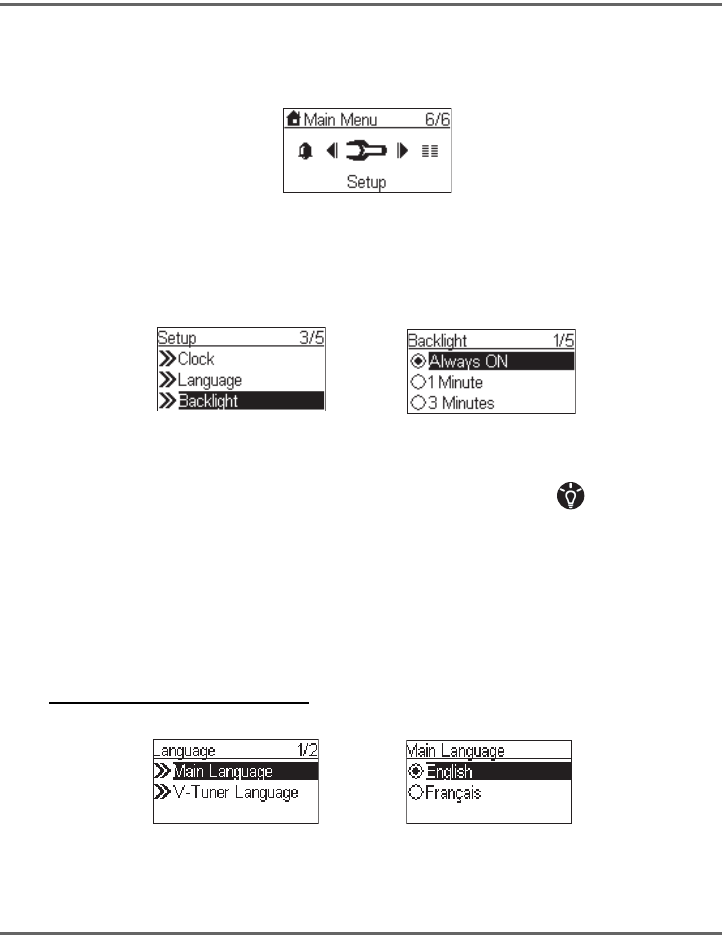 Main Menu 6/6

Setup

Setup 3/5
Clock
Language
Backlight

Backlight 1/5
Always ON
1 Minute
3 Minutes

Language 1/2
Main Language
V-Tuner Language

Main Language
English
Français